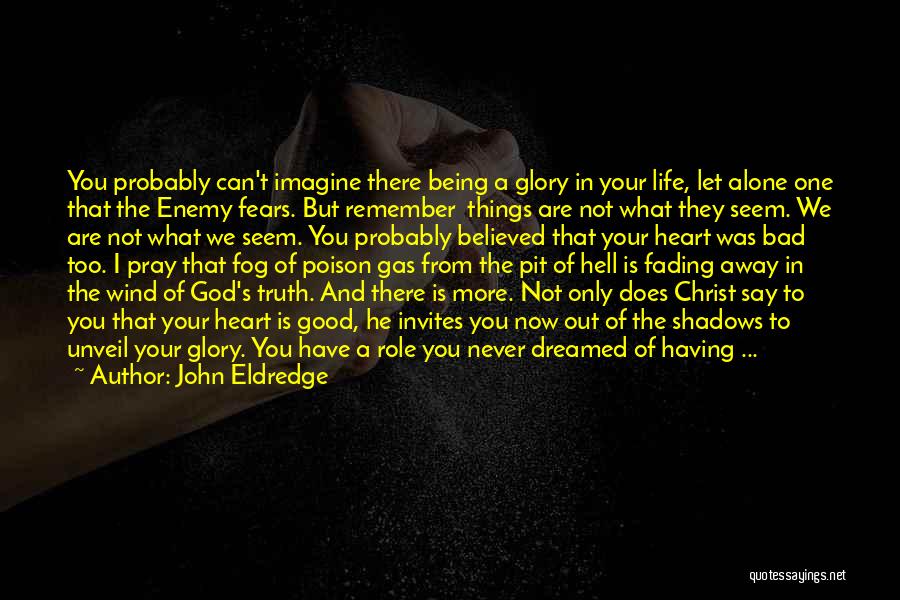 You probably can't imagine there being a glory in your life, let alone one that the Enemy fears. But remember things are not what they seem. We are not what we seem. You probably believed that your heart was bad too. I pray that fog of poison gas from the pit of hell is fading away in the wind of God's truth. And there is more. Not only does Christ say to you that your heart is good, he invites you now out of the shadows to unveil your glory. You have a role you never dreamed of having ...

~ Author: John Eldredge

quotessayings.net